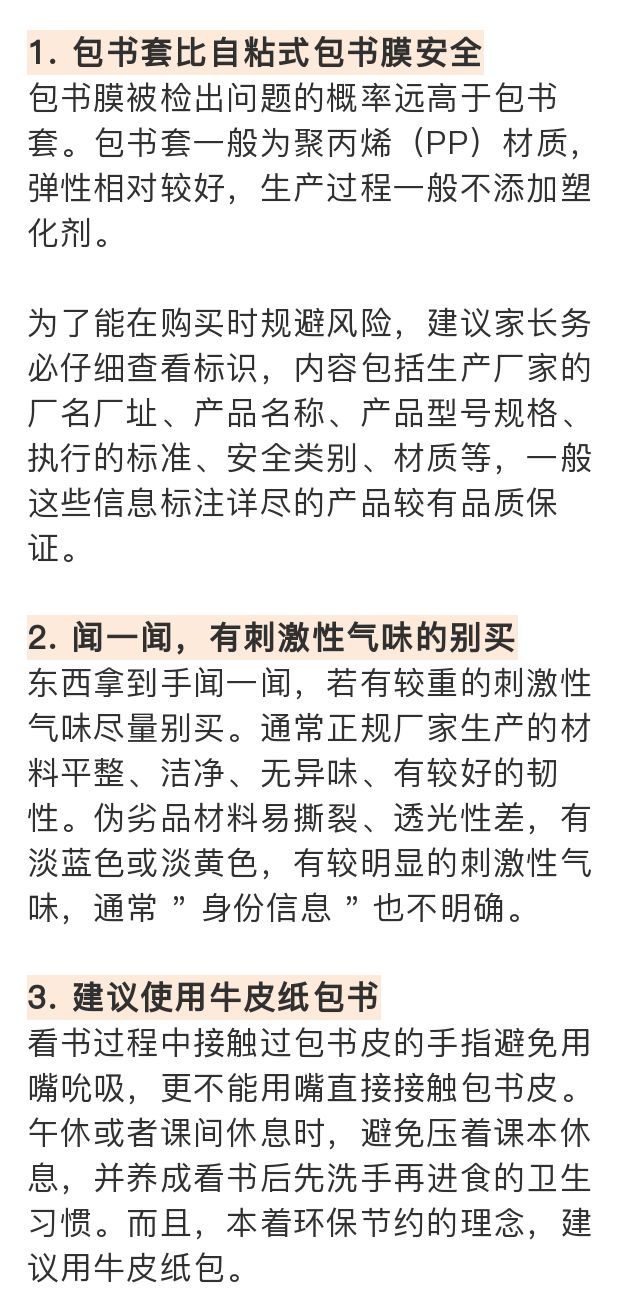 1. 包书套比自粘式包书膜安全
包书膜被检出问题的概率远高于包书套。包书套一般为聚丙烯（PP）材质，弹性相对较好，生产过程一般不添加塑化剂。

为了能在购买时规避风险，建议家长务必仔细查看标识，内容包括生产厂家的厂名厂址、产品名称、产品型号规格、执行的标准、安全类别、材质等，一般这些信息标注详尽的产品较有品质保证。

2. 闻一闻，有刺激性气味的别买
东西拿到手闻一闻，若有较重的刺激性气味尽量别买。通常正规厂家生产的材料平整、洁净、无异味、有较好的韧性。伪劣品材料易撕裂、透光性差，有淡蓝色或淡黄色，有较明显的刺激性气味，通常 ” 身份信息 ” 也不明确。

3. 建议使用牛皮纸包书
看书过程中接触过包书皮的手指避免用嘴吮吸，更不能用嘴直接接触包书皮。午休或者课间休息时，避免压着课本休息，并养成看书后先洗手再进食的卫生习惯。而且，本着环保节约的理念，建议用牛皮纸包。